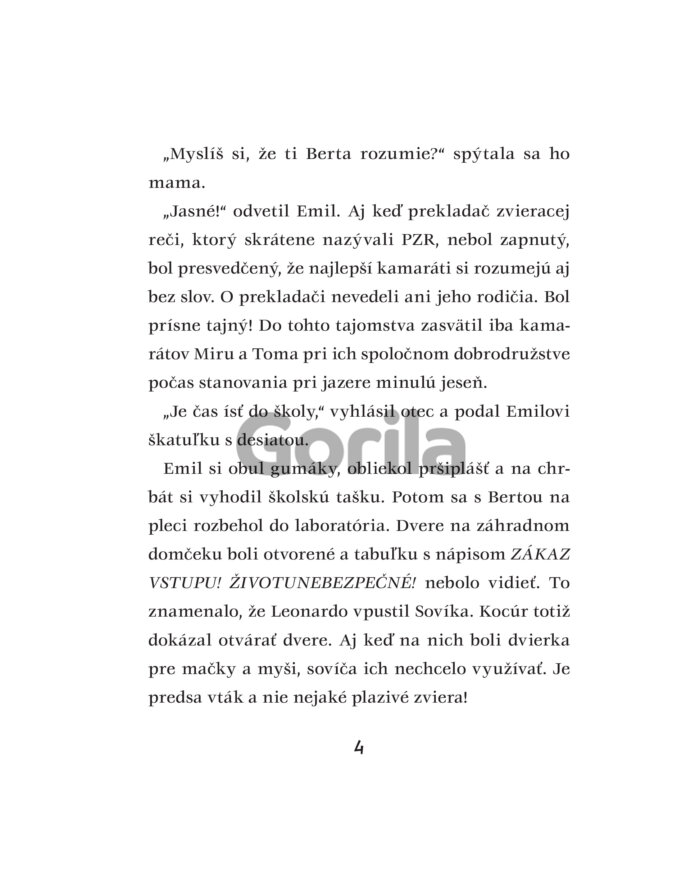 „Myslíš si, že ti Berta rozumie?“ spýtala sa ho mama.

„Jasné!“ odvetil Emil. Aj keď prekladač zvieracej reči, ktorý skrátene nazývali PZR, nebol zapnutý, bol presvedčený, že najlepší kamaráti si rozumejú aj bez slov. O prekladači nevedeli ani jeho rodičia. Bol prísne tajný! Do tohto tajomstva zasvätil iba kamarátov Miru a Toma pri ich spoločnom dobrodružstve počas stanovania pri jazere minulú jeseň.

„Je čas ísť do školy,“ vyhlásil otec a podal Emilovi škatuľku s desiatou.

Gorila

Emil si obul gumáky, obliekol pršiplášť a na chrbát si vyhodil školskú tašku. Potom sa s Bertou na pleci rozbehol do laboratória. Dvere na záhradnom domčeku boli otvorené a tabuľku s nápisom ZÁKAZ VSTUPU! ŽIVOTUNEBEZPEČNÉ! nebolo vidieť. To znamenalo, že Leonardo vpustil Sovíka. Kocúr totiž dokázal otvárať dvere. Aj keď na nich boli dvierka pre mačky a myši, sovíča ich nechcelo využívať. Je predsa vták a nie nejaké plazivé zviera!

4